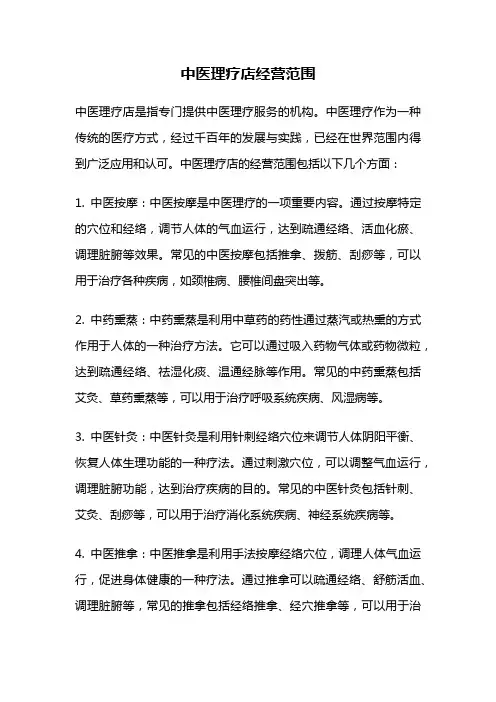 中医理疗店经营范围

中医理疗店是指专门提供中医理疗服务的机构。中医理疗作为一种传统的医疗方式，经过千百年的发展与实践，已经在世界范围内得到广泛应用和认可。中医理疗店的经营范围包括以下几个方面：

1. 中医按摩：中医按摩是中医理疗的一项重要内容。通过按摩特定的穴位和经络，调节人体的气血运行，达到疏通经络、活血化瘀、调理脏腑等效果。常见的中医按摩包括推拿、拨筋、刮痧等，可以用于治疗各种疾病，如颈椎病、腰椎间盘突出等。

2. 中药熏蒸：中药熏蒸是利用中草药的药性通过蒸汽或热熏的方式作用于人体的一种治疗方法。它可以通过吸入药物气体或药物微粒，达到疏通经络、祛湿化痰、温通经脉等作用。常见的中药熏蒸包括艾灸、草药熏蒸等，可以用于治疗呼吸系统疾病、风湿病等。

3. 中医针灸：中医针灸是利用针刺经络穴位来调节人体阴阳平衡、恢复人体生理功能的一种疗法。通过刺激穴位，可以调整气血运行，调理脏腑功能，达到治疗疾病的目的。常见的中医针灸包括针刺、艾灸、刮痧等，可以用于治疗消化系统疾病、神经系统疾病等。

4. 中医推拿：中医推拿是利用手法按摩经络穴位，调理人体气血运行，促进身体健康的一种疗法。通过推拿可以疏通经络、舒筋活血、调理脏腑等，常见的推拿包括经络推拿、经穴推拿等，可以用于治